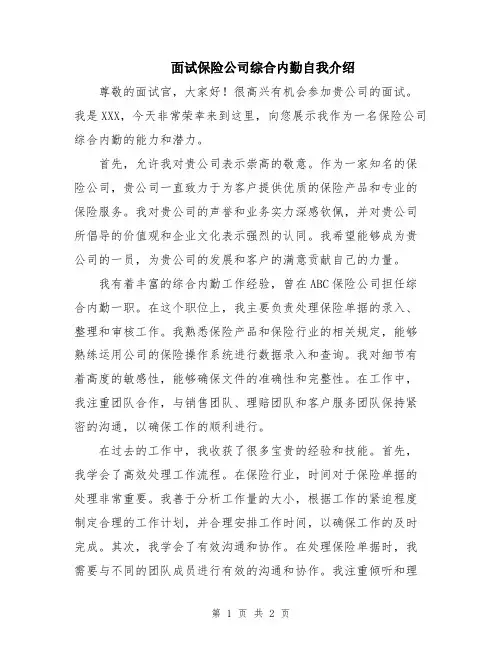 面试保险公司综合内勤自我介绍

尊敬的面试官，大家好！很高兴有机会参加贵公司的面试。我是XXX，今天非常荣幸来到这里，向您展示我作为一名保险公司综合内勤的能力和潜力。

首先，允许我对贵公司表示崇高的敬意。作为一家知名的保险公司，贵公司一直致力于为客户提供优质的保险产品和专业的保险服务。我对贵公司的声誉和业务实力深感钦佩，并对贵公司所倡导的价值观和企业文化表示强烈的认同。我希望能够成为贵公司的一员，为贵公司的发展和客户的满意贡献自己的力量。

我有着丰富的综合内勤工作经验，曾在ABC保险公司担任综合内勤一职。在这个职位上，我主要负责处理保险单据的录入、整理和审核工作。我熟悉保险产品和保险行业的相关规定，能够熟练运用公司的保险操作系统进行数据录入和查询。我对细节有着高度的敏感性，能够确保文件的准确性和完整性。在工作中，我注重团队合作，与销售团队、理赔团队和客户服务团队保持紧密的沟通，以确保工作的顺利进行。

在过去的工作中，我收获了很多宝贵的经验和技能。首先，我学会了高效处理工作流程。在保险行业，时间对于保险单据的处理非常重要。我善于分析工作量的大小，根据工作的紧迫程度制定合理的工作计划，并合理安排工作时间，以确保工作的及时完成。其次，我学会了有效沟通和协作。在处理保险单据时，我需要与不同的团队成员进行有效的沟通和协作。我注重倾听和理

第 1 页 共 2 页